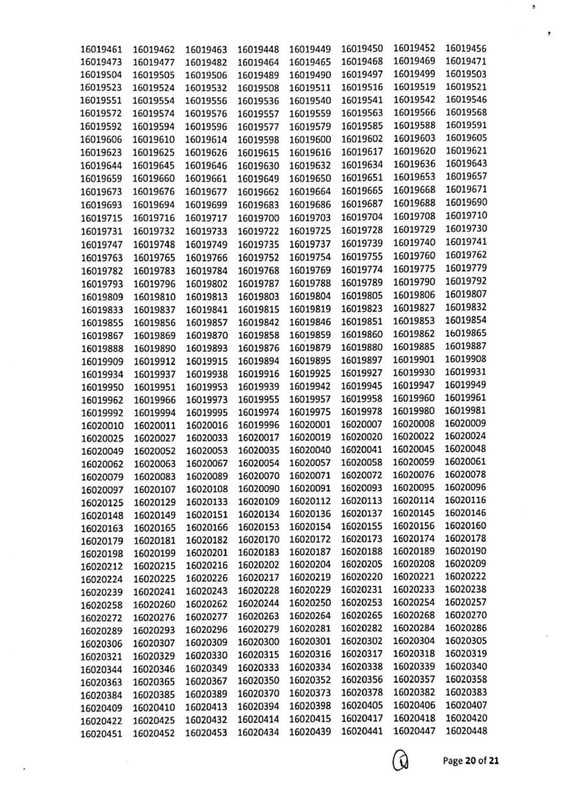 | 16019461 | 16019462 | 16019463 | 16019448 | 16019449 | 16019450 | 16019452 | 16019456 |
|---|---|---|---|---|---|---|---|
| 16019473 | 16019477 | 16019482 | 16019464 | 16019465 | 16019468 | 16019469 | 16019471 |
| 16019504 | 16019505 | 16019506 | 16019489 | 16019490 | 16019497 | 16019499 | 16019503 |
| 16019523 | 16019524 | 16019532 | 16019508 | 16019511 | 16019516 | 16019519 | 16019521 |
| 16019551 | 16019554 | 16019556 | 16019536 | 16019540 | 16019541 | 16019542 | 16019546 |
| 16019572 | 16019574 | 16019576 | 16019557 | 16019559 | 16019563 | 16019566 | 16019568 |
| 16019592 | 16019594 | 16019596 | 16019577 | 16019579 | 16019585 | 16019588 | 16019591 |
| 16019606 | 16019610 | 16019614 | 16019598 | 16019600 | 16019602 | 16019603 | 16019605 |
| 16019623 | 16019625 | 16019626 | 16019615 | 16019616 | 16019617 | 16019620 | 16019621 |
| 16019644 | 16019645 | 16019646 | 16019630 | 16019632 | 16019634 | 16019636 | 16019643 |
| 16019659 | 16019660 | 16019661 | 16019649 | 16019650 | 16019651 | 16019653 | 16019657 |
| 16019673 | 16019676 | 16019677 | 16019662 | 16019664 | 16019665 | 16019668 | 16019671 |
| 16019693 | 16019694 | 16019699 | 16019683 | 16019686 | 16019687 | 16019688 | 16019690 |
| 16019715 | 16019716 | 16019717 | 16019700 | 16019703 | 16019704 | 16019708 | 16019710 |
| 16019731 | 16019732 | 16019733 | 16019722 | 16019725 | 16019728 | 16019729 | 16019730 |
| 16019747 | 16019748 | 16019749 | 16019735 | 16019737 | 16019739 | 16019740 | 16019741 |
| 16019763 | 16019765 | 16019766 | 16019752 | 16019754 | 16019755 | 16019760 | 16019762 |
| 16019782 | 16019783 | 16019784 | 16019768 | 16019769 | 16019774 | 16019775 | 16019779 |
| 16019793 | 16019796 | 16019802 | 16019787 | 16019788 | 16019789 | 16019790 | 16019792 |
| 16019809 | 16019810 | 16019813 | 16019803 | 16019804 | 16019805 | 16019806 | 16019807 |
| 16019833 | 16019837 | 16019841 | 16019815 | 16019819 | 16019823 | 16019827 | 16019832 |
| 16019855 | 16019856 | 16019857 | 16019842 | 16019846 | 16019851 | 16019853 | 16019854 |
| 16019867 | 16019869 | 16019870 | 16019858 | 16019859 | 16019860 | 16019862 | 16019865 |
| 16019888 | 16019890 | 16019893 | 16019876 | 16019879 | 16019880 | 16019885 | 16019887 |
| 16019909 | 16019912 | 16019915 | 16019894 | 16019895 | 16019897 | 16019901 | 16019908 |
| 16019934 | 16019937 | 16019938 | 16019916 | 16019925 | 16019927 | 16019930 | 16019931 |
| 16019950 | 16019951 | 16019953 | 16019939 | 16019942 | 16019945 | 16019947 | 16019949 |
| 16019962 | 16019966 | 16019973 | 16019955 | 16019957 | 16019958 | 16019960 | 16019961 |
| 16019992 | 16019994 | 16019995 | 16019974 | 16019975 | 16019978 | 16019980 | 16019981 |
| 16020010 | 16020011 | 16020016 | 16019996 | 16020001 | 16020007 | 16020008 | 16020009 |
| 16020025 | 16020027 | 16020033 | 16020017 | 16020019 | 16020020 | 16020022 | 16020024 |
| 16020049 | 16020052 | 16020053 | 16020035 | 16020040 | 16020041 | 16020045 | 16020048 |
| 16020062 | 16020063 | 16020067 | 16020054 | 16020057 | 16020058 | 16020059 | 16020061 |
| 16020079 | 16020083 | 16020089 | 16020070 | 16020071 | 16020072 | 16020076 | 16020078 |
| 16020097 | 16020107 | 16020108 | 16020090 | 16020091 | 16020093 | 16020095 | 16020096 |
| 16020125 | 16020129 | 16020133 | 16020109 | 16020112 | 16020113 | 16020114 | 16020116 |
| 16020148 | 16020149 | 16020151 | 16020134 | 16020136 | 16020137 | 16020145 | 16020146 |
| 16020163 | 16020165 | 16020166 | 16020153 | 16020154 | 16020155 | 16020156 | 16020160 |
| 16020179 | 16020181 | 16020182 | 16020170 | 16020172 | 16020173 | 16020174 | 16020178 |
| 16020198 | 16020199 | 16020201 | 16020183 | 16020187 | 16020188 | 16020189 | 16020190 |
| 16020212 | 16020215 | 16020216 | 16020202 | 16020204 | 16020205 | 16020208 | 16020209 |
| 16020224 | 16020225 | 16020226 | 16020217 | 16020219 | 16020220 | 16020221 | 16020222 |
| 16020239 | 16020241 | 16020243 | 16020228 | 16020229 | 16020231 | 16020233 | 16020238 |
| 16020258 | 16020260 | 16020262 | 16020244 | 16020250 | 16020253 | 16020254 | 16020257 |
| 16020272 | 16020276 | 16020277 | 16020263 | 16020264 | 16020265 | 16020268 | 16020270 |
| 16020289 | 16020293 | 16020296 | 16020279 | 16020281 | 16020282 | 16020284 | 16020286 |
| 16020306 | 16020307 | 16020309 | 16020300 | 16020301 | 16020302 | 16020304 | 16020305 |
| 16020321 | 16020329 | 16020330 | 16020315 | 16020316 | 16020317 | 16020318 | 16020319 |
| 16020344 | 16020346 | 16020349 | 16020333 | 16020334 | 16020338 | 16020339 | 16020340 |
| 16020363 | 16020365 | 16020367 | 16020350 | 16020352 | 16020356 | 16020357 | 16020358 |
| 16020384 | 16020385 | 16020389 | 16020370 | 16020373 | 16020378 | 16020382 | 16020383 |
| 16020409 | 16020410 | 16020413 | 16020394 | 16020398 | 16020405 | 16020406 | 16020407 |
| 16020422 | 16020425 | 16020432 | 16020414 | 16020415 | 16020417 | 16020418 | 16020420 |
| 16020451 | 16020452 | 16020453 | 16020434 | 16020439 | 16020441 | 16020447 | 16020448 |

Page 20 of 21